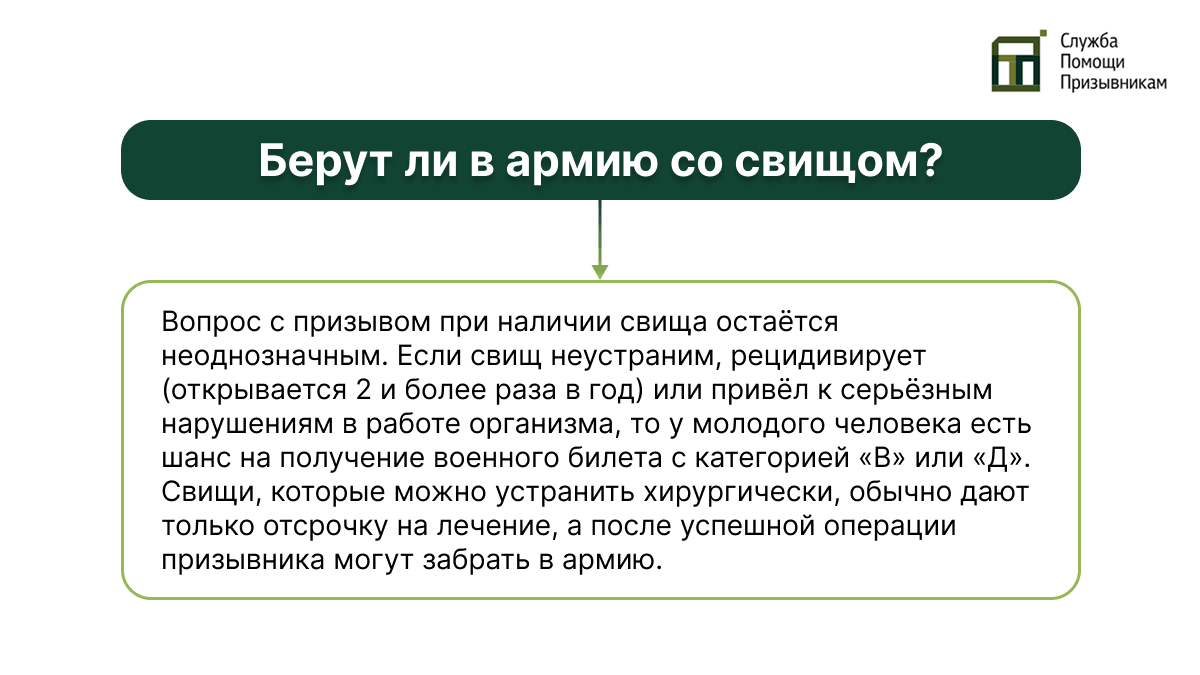 Служба
Помощи
Призывникам

Берут ли в армию со свищом?

Вопрос с призывом при наличии свища остаётся неоднозначным. Если свищ неустраним, рецидивирует (открывается 2 и более раза в год) или привёл к серьёзным нарушениям в работе организма, то у молодого человека есть шанс на получение военного билета с категорией «В» или «Д». Свищи, которые можно устранить хирургически, обычно дают только отсрочку на лечение, а после успешной операции призывника могут забрать в армию.